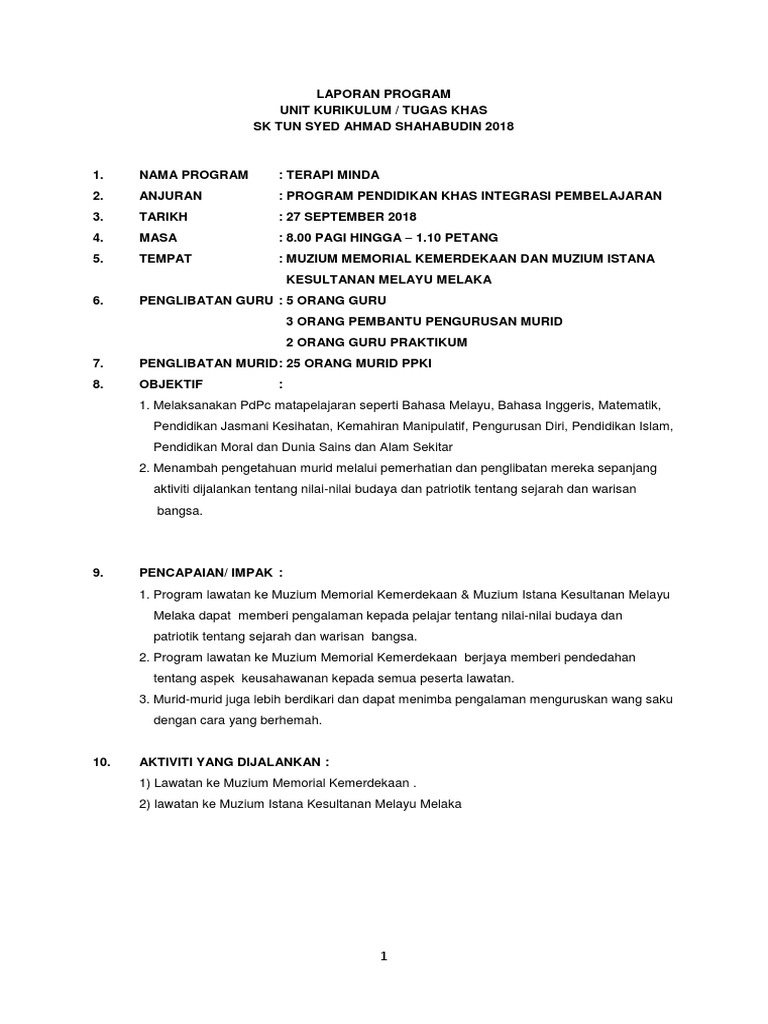 LAPORAN PROGRAM
UNIT KURIKULUM / TUGAS KHAS
SK TUN SYED AHMAD SHAHABUDIN 2018

1. NAMA PROGRAM : TERAPI MINDA
2. ANJURAN : PROGRAM PENDIDIKAN KHAS INTEGRASI PEMBELAJARAN
3. TARIKH : 27 SEPTEMBER 2018
4. MASA : 8.00 PAGI HINGGA – 1.10 PETANG
5. TEMPAT : MUZIUM MEMORIAL KEMERDEKAAN DAN MUZIUM ISTANA KESULTANAN MELAYU MELAKA
6. PENGLIBATAN GURU : 5 ORANG GURU
3 ORANG PEMBANTU PENGURUSAN MURID
2 ORANG GURU PRAKTIKUM
7. PENGLIBATAN MURID: 25 ORANG MURID PPKI
8. OBJEKTIF :
1. Melaksanakan PdPc matapelajaran seperti Bahasa Melayu, Bahasa Inggeris, Matematik, Pendidikan Jasmani Kesihatan, Kemahiran Manipulatif, Pengurusan Diri, Pendidikan Islam, Pendidikan Moral dan Dunia Sains dan Alam Sekitar
2. Menambah pengetahuan murid melalui pemerhatian dan penglibatan mereka sepanjang aktiviti dijalankan tentang nilai-nilai budaya dan patriotik tentang sejarah dan warisan bangsa.

9. PENCAPAIAN/ IMPAK :
1. Program lawatan ke Muzium Memorial Kemerdekaan & Muzium Istana Kesultanan Melayu Melaka dapat memberi pengalaman kepada pelajar tentang nilai-nilai budaya dan patriotik tentang sejarah dan warisan bangsa.
2. Program lawatan ke Muzium Memorial Kemerdekaan berjaya memberi pendedahan tentang aspek keusahawanan kepada semua peserta lawatan.
3. Murid-murid juga lebih berdikari dan dapat menimba pengalaman menguruskan wang saku dengan cara yang berhemah.

10. AKTIVITI YANG DIJALANKAN :
1) Lawatan ke Muzium Memorial Kemerdekaan .
2) lawatan ke Muzium Istana Kesultanan Melayu Melaka

1